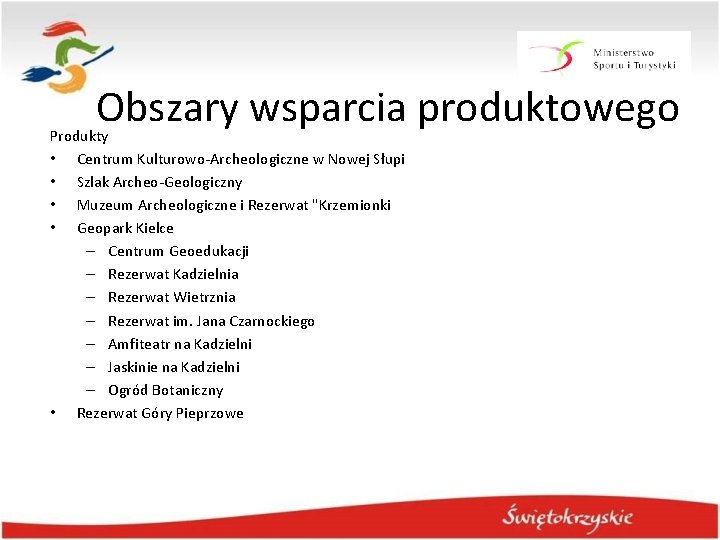 Ministerstwo Sportu i Turystyki

Obszary wsparcia produktowego

Produkty
• Centrum Kulturowo-Archeologiczne w Nowej Słupi
• Szlak Archeo-Geologiczny
• Muzeum Archeologiczne i Rezerwat "Krzemionki
• Geopark Kielce
– Centrum Geoedukacji
– Rezerwat Kadzielnia
– Rezerwat Wietrznia
– Rezerwat im. Jana Czarnockiego
– Amfiteatr na Kadzielni
– Jaskinie na Kadzielni
– Ogród Botaniczny
• Rezerwat Góry Pieprzowe

Świętokrzyskie